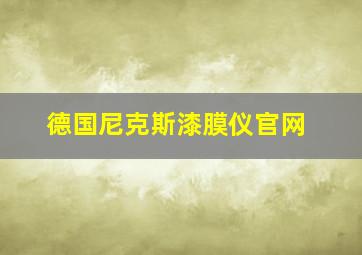 德国尼克斯漆膜仪官网